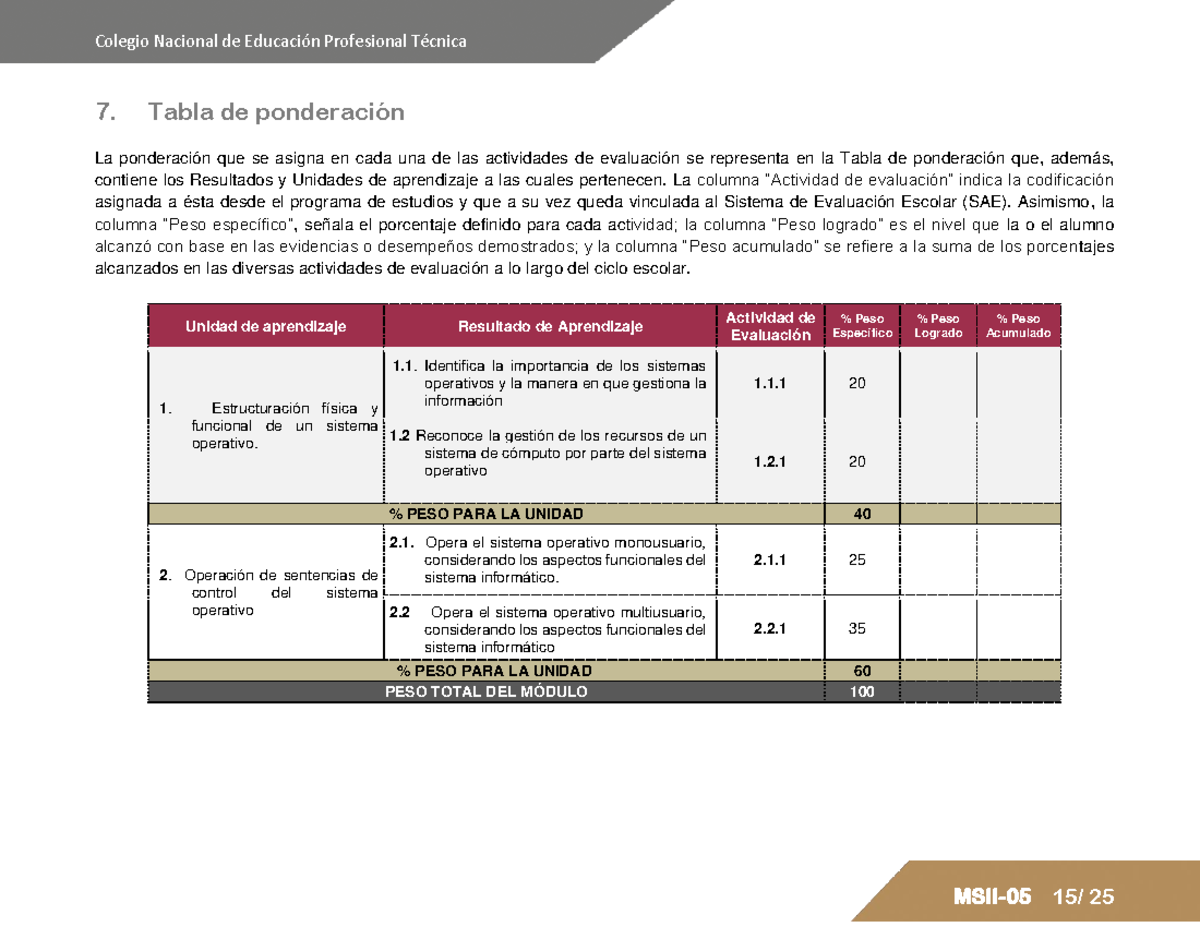 Colegio Nacional de Educación Profesional Técnica

7. Tabla de ponderación

La ponderación que se asigna en cada una de las actividades de evaluación se representa en la Tabla de ponderación que, además, contiene los Resultados y Unidades de aprendizaje a las cuales pertenecen. La columna "Actividad de evaluación" indica la codificación asignada a ésta desde el programa de estudios y que a su vez queda vinculada al Sistema de Evaluación Escolar (SAE). Asimismo, la columna "Peso específico", señala el porcentaje definido para cada actividad; la columna "Peso logrado" es el nivel que la o el alumno alcanzó con base en las evidencias o desempeños demostrados; y la columna "Peso acumulado" se refiere a la suma de los porcentajes alcanzados en las diversas actividades de evaluación a lo largo del ciclo escolar.

| Unidad de aprendizaje | Resultado de Aprendizaje | Actividad de Evaluación | % Peso Específico | % Peso Logrado | % Peso Acumulado |
|---|---|---|---|---|---|
| 1. Estructuración física y funcional de un sistema operativo. | 1.1. Identifica la importancia de los sistemas operativos y la manera en que gestiona la información | 1.1.1 | 20 | | |
| | 1.2 Reconoce la gestión de los recursos de un sistema de cómputo por parte del sistema operativo | 1.2.1 | 20 | | |
| % PESO PARA LA UNIDAD | | | 40 | | |
| 2. Operación de sentencias de control del sistema operativo | 2.1. Opera el sistema operativo monousuario, considerando los aspectos funcionales del sistema informático. | 2.1.1 | 25 | | |
| | 2.2 Opera el sistema operativo multiusuario, considerando los aspectos funcionales del sistema informático | 2.2.1 | 35 | | |
| % PESO PARA LA UNIDAD | | | 60 | | |
| PESO TOTAL DEL MÓDULO | | | 100 | | |

MSII-05 15/ 25